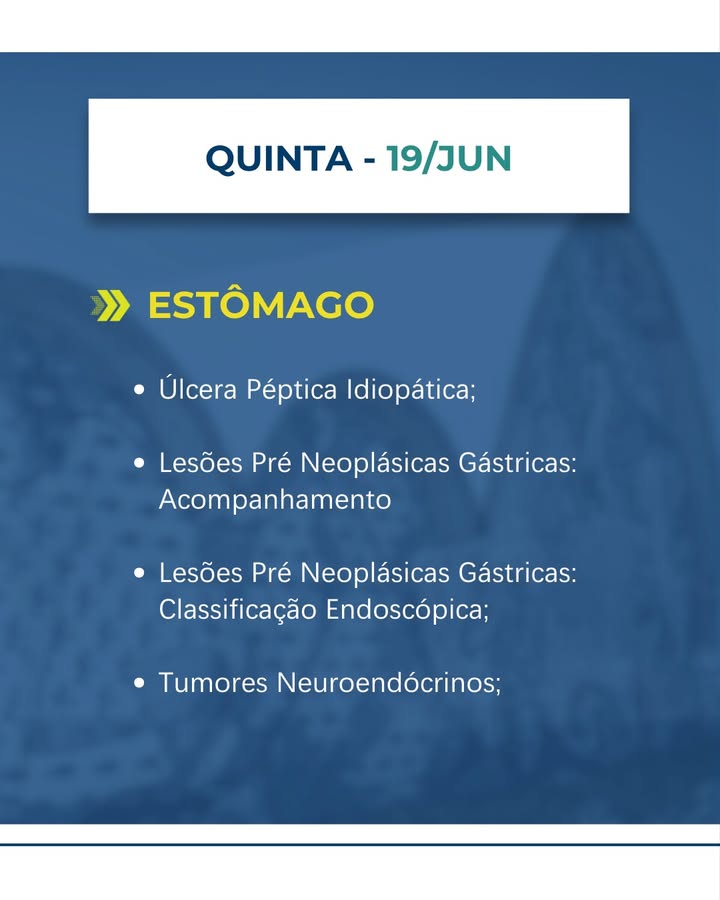 QUINTA - 19/JUN

ESTÔMAGO

• Úlcera Péptica Idiopática;

• Lesões Pré Neoplásicas Gástricas: Acompanhamento

• Lesões Pré Neoplásicas Gástricas: Classificação Endoscópica;

• Tumores Neuroendócrinos;